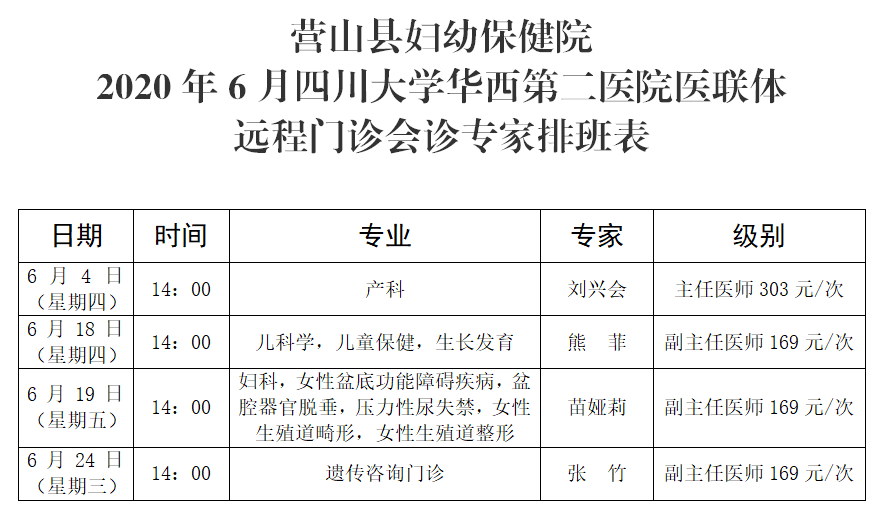 营山县妇幼保健院
2020年6月四川大学华西第二医院医联体
远程门诊会诊专家排班表

| 日期 | 时间 | 专业 | 专家 | 级别 |
|---|---|---|---|---|
| 6月4日（星期四） | 14：00 | 产科 | 刘兴会 | 主任医师303元/次 |
| 6月18日（星期四） | 14：00 | 儿科学，儿童保健，生长发育 | 熊 菲 | 副主任医师169元/次 |
| 6月19日（星期五） | 14：00 | 妇科，女性盆底功能障碍疾病，盆腔器官脱垂，压力性尿失禁，女性生殖道畸形，女性生殖道整形 | 苗娅莉 | 副主任医师169元/次 |
| 6月24日（星期三） | 14：00 | 遗传咨询门诊 | 张 竹 | 副主任医师169元/次 |